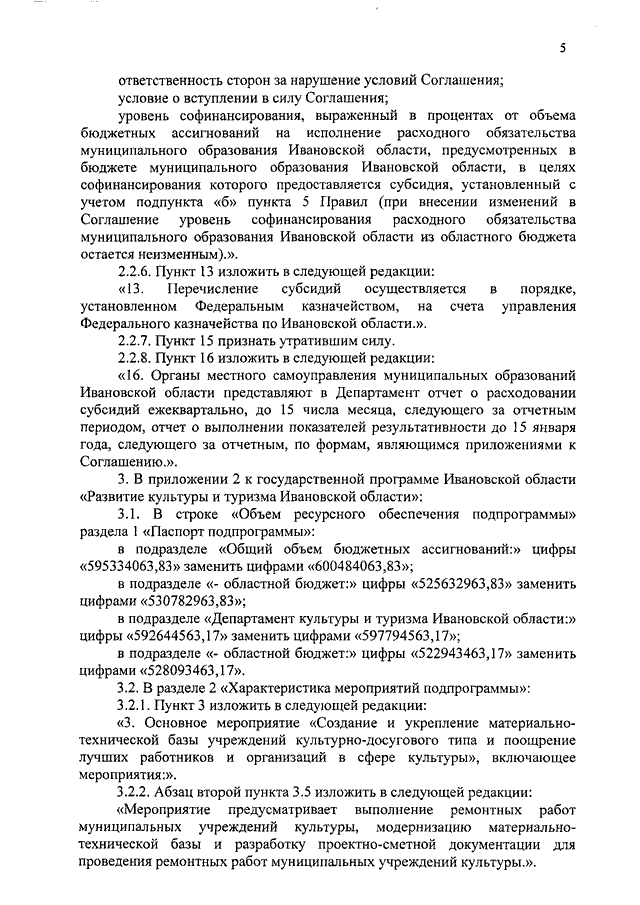 5

ответственность сторон за нарушение условий Соглашения;

условие о вступлении в силу Соглашения;

уровень софинансирования, выраженный в процентах от объема бюджетных ассигнований на исполнение расходного обязательства муниципального образования Ивановской области, предусмотренных в бюджете муниципального образования Ивановской области, в целях софинансирования которого предоставляется субсидия, установленный с учетом подпункта «б» пункта 5 Правил (при внесении изменений в Соглашение уровень софинансирования расходного обязательства муниципального образования Ивановской области из областного бюджета остается неизменным).».

2.2.6. Пункт 13 изложить в следующей редакции:

«13. Перечисление субсидий осуществляется в порядке, установленном Федеральным казначейством, на счета управления Федерального казначейства по Ивановской области.».

2.2.7. Пункт 15 признать утратившим силу.

2.2.8. Пункт 16 изложить в следующей редакции:

«16. Органы местного самоуправления муниципальных образований Ивановской области представляют в Департамент отчет о расходовании субсидий ежеквартально, до 15 числа месяца, следующего за отчетным периодом, отчет о выполнении показателей результативности до 15 января года, следующего за отчетным, по формам, являющимся приложениями к Соглашению.».

3. В приложении 2 к государственной программе Ивановской области «Развитие культуры и туризма Ивановской области»:

3.1. В строке «Объем ресурсного обеспечения подпрограммы» раздела 1 «Паспорт подпрограммы»:

в подразделе «Общий объем бюджетных ассигнований:» цифры «595334063,83» заменить цифрами «600484063,83»;

в подразделе «- областной бюджет:» цифры «525632963,83» заменить цифрами «530782963,83»;

в подразделе «Департамент культуры и туризма Ивановской области:» цифры «592644563,17» заменить цифрами «597794563,17»;

в подразделе «- областной бюджет:» цифры «522943463,17» заменить цифрами «528093463,17».

3.2. В разделе 2 «Характеристика мероприятий подпрограммы»:

3.2.1. Пункт 3 изложить в следующей редакции:

«3. Основное мероприятие «Создание и укрепление материально-технической базы учреждений культурно-досугового типа и поощрение лучших работников и организаций в сфере культуры», включающее мероприятия:».

3.2.2. Абзац второй пункта 3.5 изложить в следующей редакции:

«Мероприятие предусматривает выполнение ремонтных работ муниципальных учреждений культуры, модернизацию материально-технической базы и разработку проектно-сметной документации для проведения ремонтных работ муниципальных учреждений культуры.».